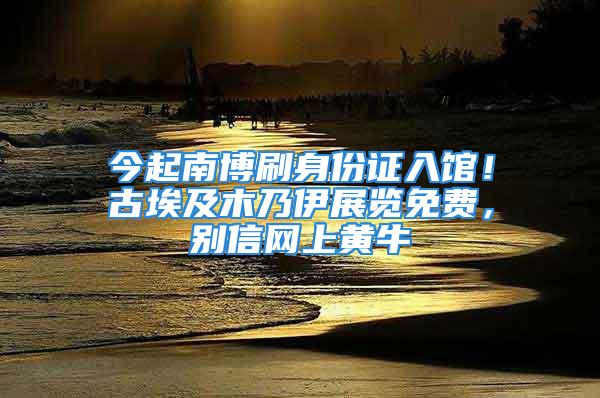 今起南博刷身份证入馆！古埃及木乃伊展览免费，别信网上黄牛